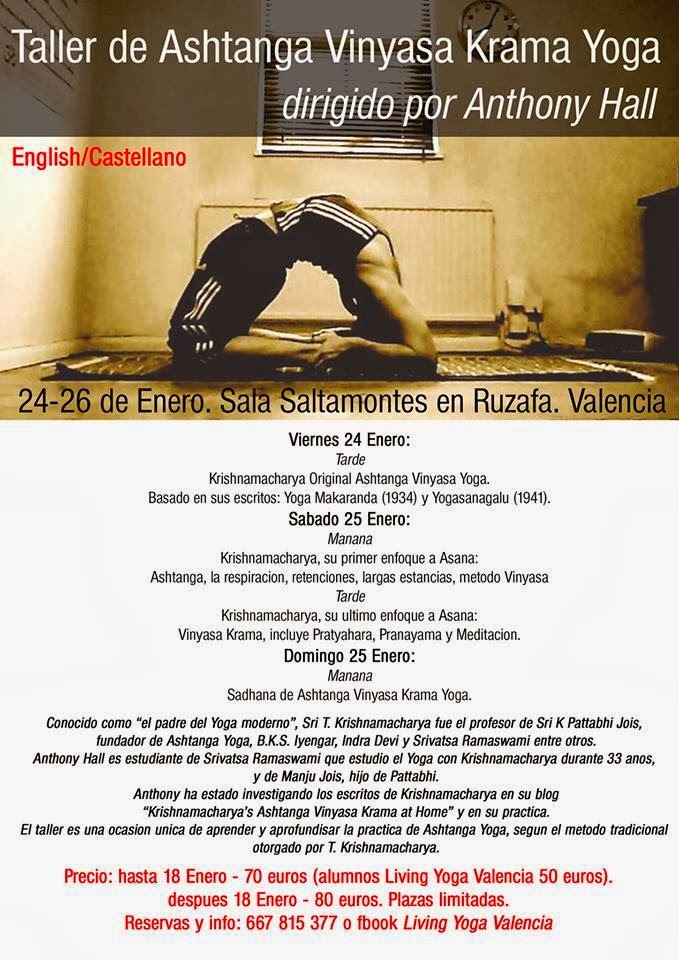 Taller de Ashtanga Vinyasa Krama Yoga
dirigido por Anthony Hall

English/Castellano

24-26 de Enero. Sala Saltamontes en Ruzafa. Valencia

Viernes 24 Enero:
Tarde
Krishnamacharya Original Ashtanga Vinyasa Yoga.
Basado en sus escritos: Yoga Makaranda (1934) y Yogasanagalu (1941).

Sabado 25 Enero:
Manana
Krishnamacharya, su primer enfoque a Asana:
Ashtanga, la respiracion, retenciones, largas estancias, metodo Vinyasa
Tarde
Krishnamacharya, su ultimo enfoque a Asana:
Vinyasa Krama, incluye Pratyahara, Pranayama y Meditacion.

Domingo 25 Enero:
Manana
Sadhana de Ashtanga Vinyasa Krama Yoga.

Conocido como "el padre del Yoga moderno", Sri T. Krishnamacharya fue el profesor de Sri K Pattabhi Jois, fundador de Ashtanga Yoga, B.K.S. Iyengar, Indra Devi y Srivatsa Ramaswami entre otros.
Anthony Hall es estudiante de Srivatsa Ramaswami que estudio el Yoga con Krishnamacharya durante 33 anos, y de Manju Jois, hijo de Pattabhi.
Anthony ha estado investigando los escritos de Krishnamacharya en su blog "Krishnamacharya's Ashtanga Vinyasa Krama at Home" y en su practica.
El taller es una ocasion unica de aprender y aprofundisar la practica de Ashtanga Yoga, segun el metodo tradicional otorgado por T. Krishnamacharya.

Precio: hasta 18 Enero - 70 euros (alumnos Living Yoga Valencia 50 euros).
despues 18 Enero - 80 euros. Plazas limitadas.
Reservas y info: 667 815 377 o fbook Living Yoga Valencia